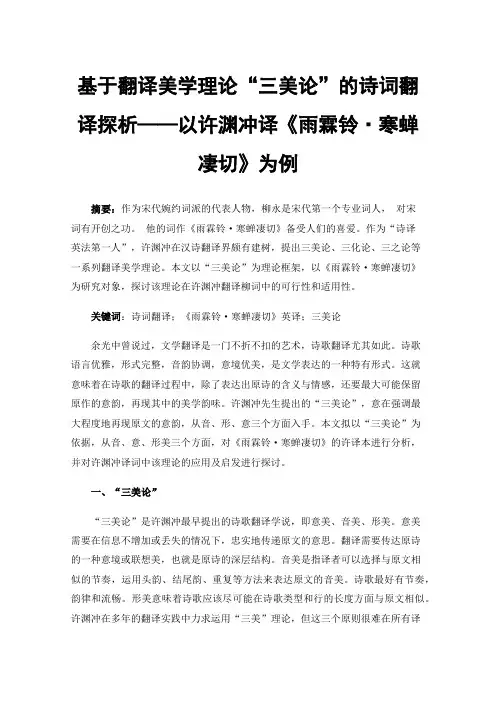 基于翻译美学理论“三美论”的诗词翻译探析——以许渊冲译《雨霖铃·寒蝉凄切》为例

摘要：作为宋代婉约词派的代表人物，柳永是宋代第一个专业词人， 对宋词有开创之功。 他的词作《雨霖铃·寒蝉凄切》备受人们的喜爱。作为“诗译英法第一人”，许渊冲在汉诗翻译界颇有建树，提出三美论、三化论、三之论等一系列翻译美学理论。本文以“三美论”为理论框架，以《雨霖铃·寒蝉凄切》为研究对象，探讨该理论在许渊冲翻译柳词中的可行性和适用性。

关键词：诗词翻译；《雨霖铃·寒蝉凄切》英译；三美论

余光中曾说过，文学翻译是一门不折不扣的艺术，诗歌翻译尤其如此。诗歌语言优雅，形式完整，音韵协调，意境优美，是文学表达的一种特有形式。这就意味着在诗歌的翻译过程中，除了表达出原诗的含义与情感，还要最大可能保留原作的意韵，再现其中的美学韵味。许渊冲先生提出的“三美论”，意在强调最大程度地再现原文的意韵，从音、形、意三个方面入手。本文拟以“三美论”为依据，从音、意、形美三个方面，对《雨霖铃·寒蝉凄切》的许译本进行分析，并对许渊冲译词中该理论的应用及启发进行探讨。

一、“三美论”

“三美论”是许渊冲最早提出的诗歌翻译学说，即意美、音美、形美。意美需要在信息不增加或丢失的情况下，忠实地传递原文的意思。翻译需要传达原诗的一种意境或联想美，也就是原诗的深层结构。音美是指译者可以选择与原文相似的节奏，运用头韵、结尾韵、重复等方法来表达原文的音美。诗歌最好有节奏，韵律和流畅。形美意味着诗歌应该尽可能在诗歌类型和行的长度方面与原文相似。许渊冲在多年的翻译实践中力求运用“三美”理论，但这三个原则很难在所有译